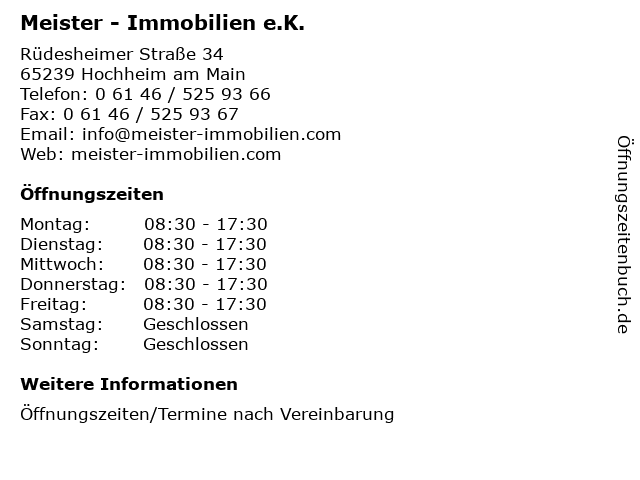 Meister - Immobilien e.K.

Rüdesheimer Straße 34
65239 Hochheim am Main
Telefon: 0 61 46 / 525 93 66
Fax: 0 61 46 / 525 93 67
Email: info@meister-immobilien.com
Web: meister-immobilien.com

Öffnungszeiten

Montag: 08:30 - 17:30
Dienstag: 08:30 - 17:30
Mittwoch: 08:30 - 17:30
Donnerstag: 08:30 - 17:30
Freitag: 08:30 - 17:30
Samstag: Geschlossen
Sonntag: Geschlossen

Weitere Informationen

Öffnungszeiten/Termine nach Vereinbarung

Öffnungszeitenbuch.de